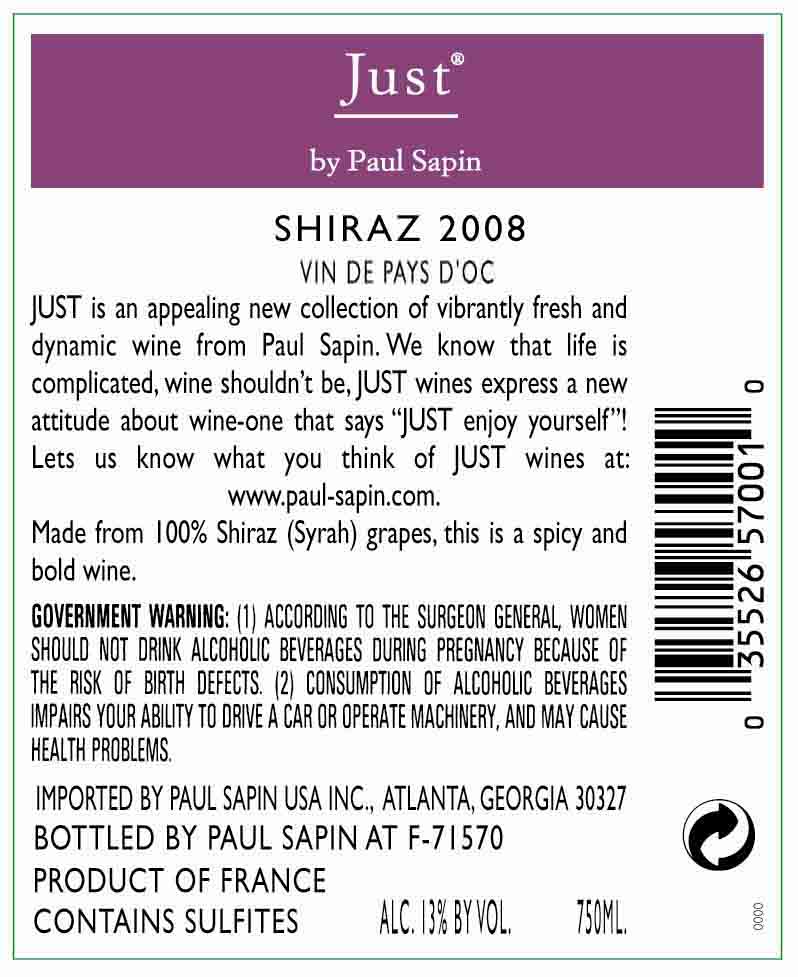 Just®

by Paul Sapin

SHIRAZ 2008

VIN DE PAYS D'OC

JUST is an appealing new collection of vibrantly fresh and dynamic wine from Paul Sapin. We know that life is complicated, wine shouldn't be, JUST wines express a new attitude about wine-one that says "JUST enjoy yourself"! Lets us know what you think of JUST wines at: www.paul-sapin.com.

Made from 100% Shiraz (Syrah) grapes, this is a spicy and bold wine.

GOVERNMENT WARNING: (1) ACCORDING TO THE SURGEON GENERAL, WOMEN SHOULD NOT DRINK ALCOHOLIC BEVERAGES DURING PREGNANCY BECAUSE OF THE RISK OF BIRTH DEFECTS. (2) CONSUMPTION OF ALCOHOLIC BEVERAGES IMPAIRS YOUR ABILITY TO DRIVE A CAR OR OPERATE MACHINERY, AND MAY CAUSE HEALTH PROBLEMS.

IMPORTED BY PAUL SAPIN USA INC., ATLANTA, GEORGIA 30327
BOTTLED BY PAUL SAPIN AT F-71570
PRODUCT OF FRANCE
CONTAINS SULFITES ALC. 13% BY VOL. 750ML.

0 35526 57001 0

0000